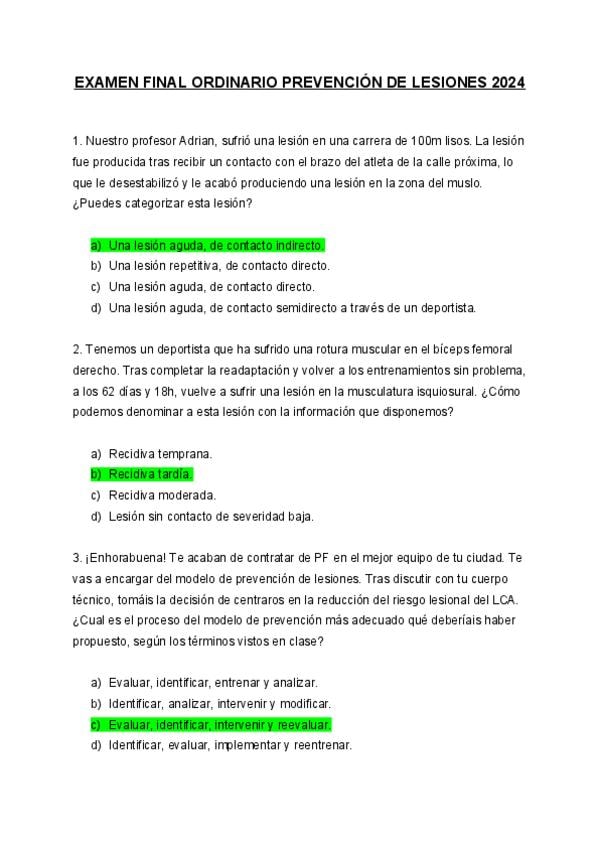 EXAMEN FINAL ORDINARIO PREVENCIÓN DE LESIONES 2024

1. Nuestro profesor Adrian, sufrió una lesión en una carrera de 100m lisos. La lesión fue producida tras recibir un contacto con el brazo del atleta de la calle próxima, lo que le desestabilizó y le acabó produciendo una lesión en la zona del muslo. ¿Puedes categorizar esta lesión?

a) Una lesión aguda, de contacto indirecto.
b) Una lesión repetitiva, de contacto directo.
c) Una lesión aguda, de contacto directo.
d) Una lesión aguda, de contacto semidirecto a través de un deportista.

2. Tenemos un deportista que ha sufrido una rotura muscular en el bíceps femoral derecho. Tras completar la readaptación y volver a los entrenamientos sin problema, a los 62 días y 18h, vuelve a sufrir una lesión en la musculatura isquiosural. ¿Cómo podemos denominar a esta lesión con la información que disponemos?

a) Recidiva temprana.
b) Recidiva tardía.
c) Recidiva moderada.
d) Lesión sin contacto de severidad baja.

3. ¡Enhorabuena! Te acaban de contratar de PF en el mejor equipo de tu ciudad. Te vas a encargar del modelo de prevención de lesiones. Tras discutir con tu cuerpo técnico, tomáis la decisión de centraros en la reducción del riesgo lesional del LCA. ¿Cual es el proceso del modelo de prevención más adecuado qué deberíais haber propuesto, según los términos vistos en clase?

a) Evaluar, identificar, entrenar y analizar.
b) Identificar, analizar, intervenir y modificar.
c) Evaluar, identificar, intervenir y reevaluar.
d) Identificar, evaluar, implementar y reentrenar.